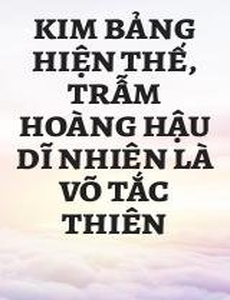 KIM BẢNG HIỆN THẾ, TRẪM HOÀNG HẬU DĨ NHIÊN LÀ VÕ TẮC THIÊN